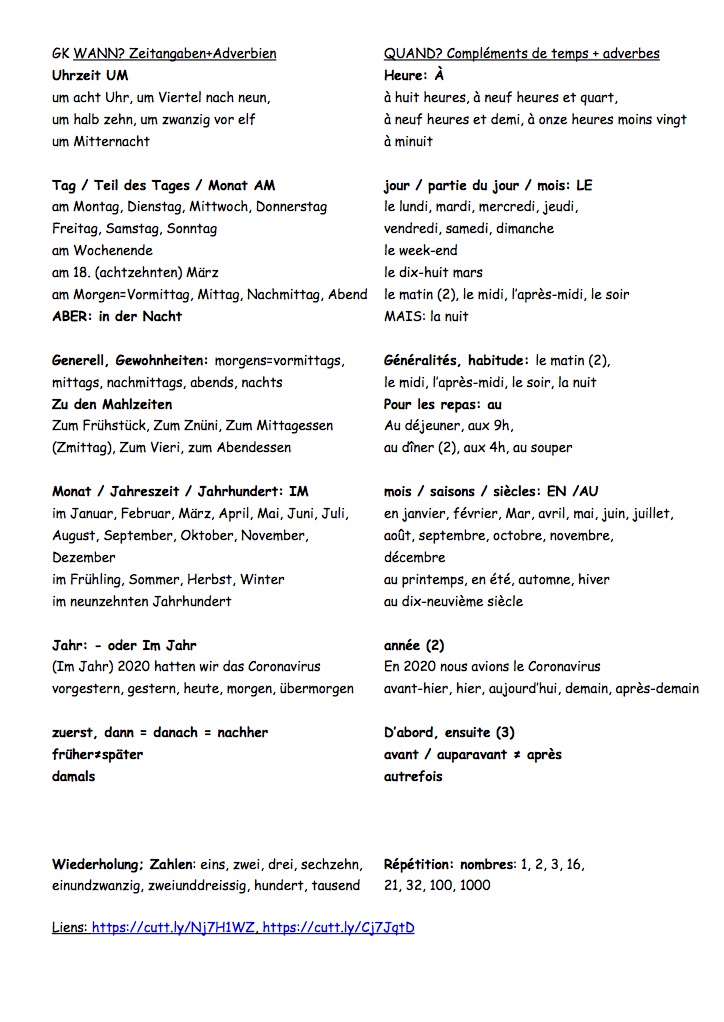 GK WANN? Zeitangaben+Adverbien
Uhrzeit UM
um acht Uhr, um Viertel nach neun,
um halb zehn, um zwanzig vor elf
um Mitternacht

Tag / Teil des Tages / Monat AM
am Montag, Dienstag, Mittwoch, Donnerstag
Freitag, Samstag, Sonntag
am Wochenende
am 18. (achtzehnten) März
am Morgen=Vormittag, Mittag, Nachmittag, Abend
ABER: in der Nacht

Generell, Gewohnheiten: morgens=vormittags, mittags, nachmittags, abends, nachts
Zu den Mahlzeiten
Zum Frühstück, Zum Znüni, Zum Mittagessen (Zmittag), Zum Vieri, zum Abendessen

Monat / Jahreszeit / Jahrhundert: IM
im Januar, Februar, März, April, Mai, Juni, Juli, August, September, Oktober, November, Dezember
im Frühling, Sommer, Herbst, Winter
im neunzehnten Jahrhundert

Jahr: - oder Im Jahr
(Im Jahr) 2020 hatten wir das Coronavirus
vorgestern, gestern, heute, morgen, übermorgen

zuerst, dann = danach = nachher
früher≠später
damals

Wiederholung; Zahlen: eins, zwei, drei, sechzehn, einundzwanzig, zweiunddreissig, hundert, tausend

QUAND? Compléments de temps + adverbes
Heure: À
à huit heures, à neuf heures et quart,
à neuf heures et demi, à onze heures moins vingt
à minuit

jour / partie du jour / mois: LE
le lundi, mardi, mercredi, jeudi,
vendredi, samedi, dimanche
le week-end
le dix-huit mars
le matin (2), le midi, l'après-midi, le soir
MAIS: la nuit

Généralités, habitude: le matin (2), le midi, l'après-midi, le soir, la nuit
Pour les repas: au
Au déjeuner, aux 9h,
au dîner (2), aux 4h, au souper

mois / saisons / siècles: EN /AU
en janvier, février, Mar, avril, mai, juin, juillet, août, septembre, octobre, novembre, décembre
au printemps, en été, automne, hiver
au dix-neuvième siècle

année (2)
En 2020 nous avions le Coronavirus
avant-hier, hier, aujourd'hui, demain, après-demain

D'abord, ensuite (3)
avant / auparavant ≠ après
autrefois

Répétition: nombres: 1, 2, 3, 16, 21, 32, 100, 1000

Liens: https://cutt.ly/Nj7H1WZ, https://cutt.ly/Cj7JqtD